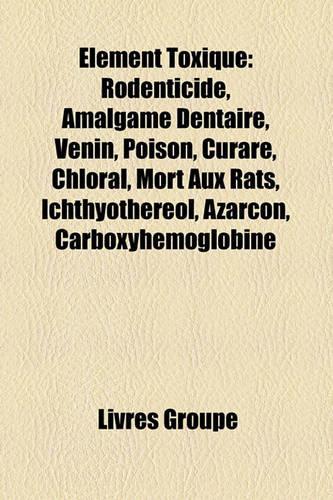 Element Toxique: Rodenticide, Amalgame Dentaire, Venin, Poison, Curare, Chloral, Mort Aux Rats, Ichthyothereol, Azarcon, Carboxyhemoglobine

Livres Groupe